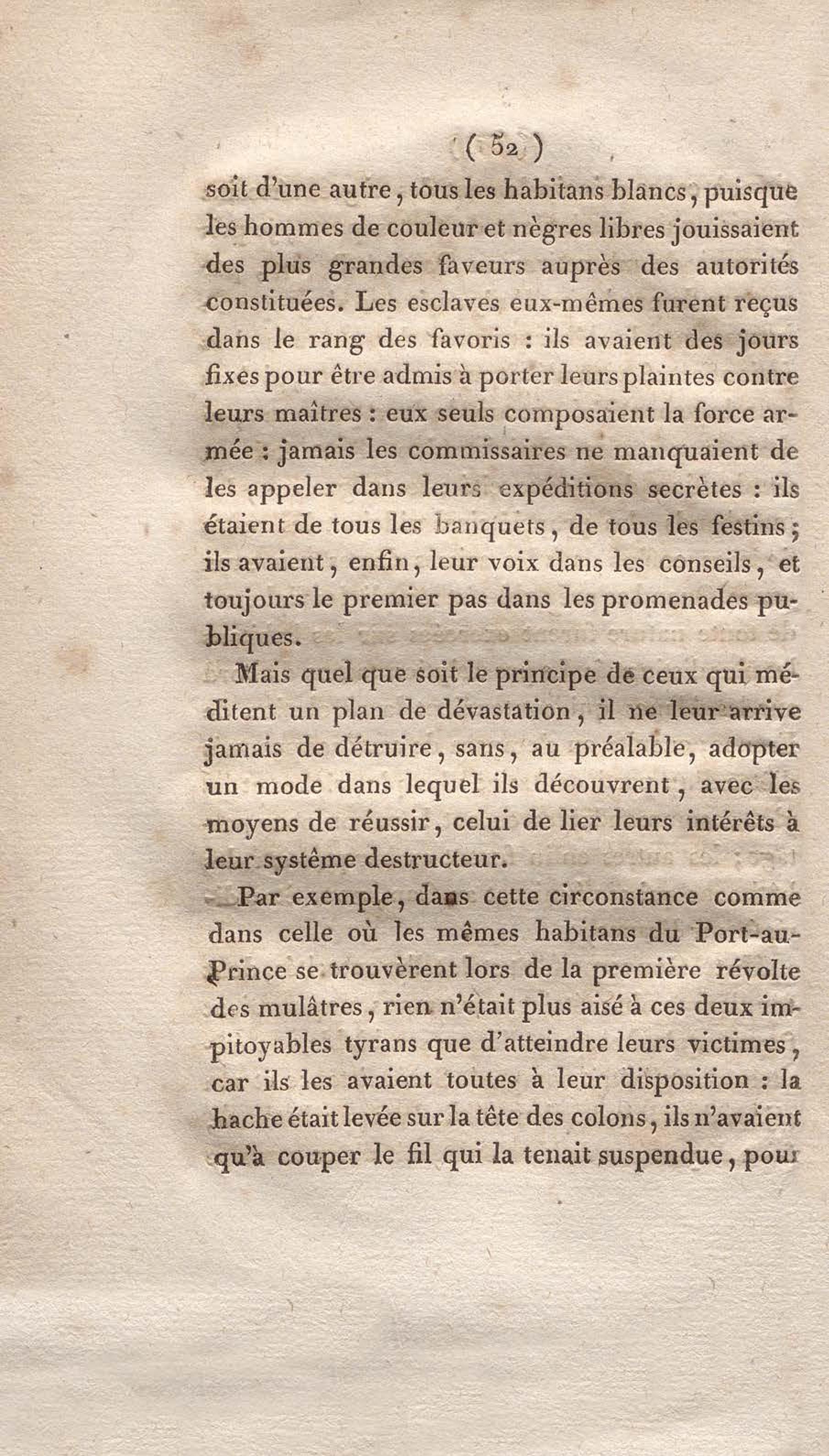 ( 52 )

soit d'une autre, tous les habitans blancs, puisque les hommes de couleur et nègres libres jouissaient des plus grandes faveurs auprès des autorités constituées. Les esclaves eux-mêmes furent reçus dans le rang des favoris : ils avaient des jours fixes pour être admis à porter leurs plaintes contre leurs maîtres : eux seuls composaient la force armée : jamais les commissaires ne manquaient de les appeler dans leurs expéditions secrètes : ils étaient de tous les banquets, de tous les festins ; ils avaient, enfin, leur voix dans les conseils, et toujours le premier pas dans les promenades publiques.

Mais quel que soit le principe de ceux qui méditent un plan de dévastation, il ne leur arrive jamais de détruire, sans, au préalable, adopter un mode dans lequel ils découvrent, avec les moyens de réussir, celui de lier leurs intérêts à leur système destructeur.

Par exemple, dans cette circonstance comme dans celle où les mêmes habitans du Port-au-Prince se trouvèrent lors de la première révolte des mulâtres, rien n'était plus aisé à ces deux impitoyables tyrans que d'atteindre leurs victimes, car ils les avaient toutes à leur disposition : la hache était levée sur la tête des colons, ils n'avaient qu'à couper le fil qui la tenait suspendue, pour